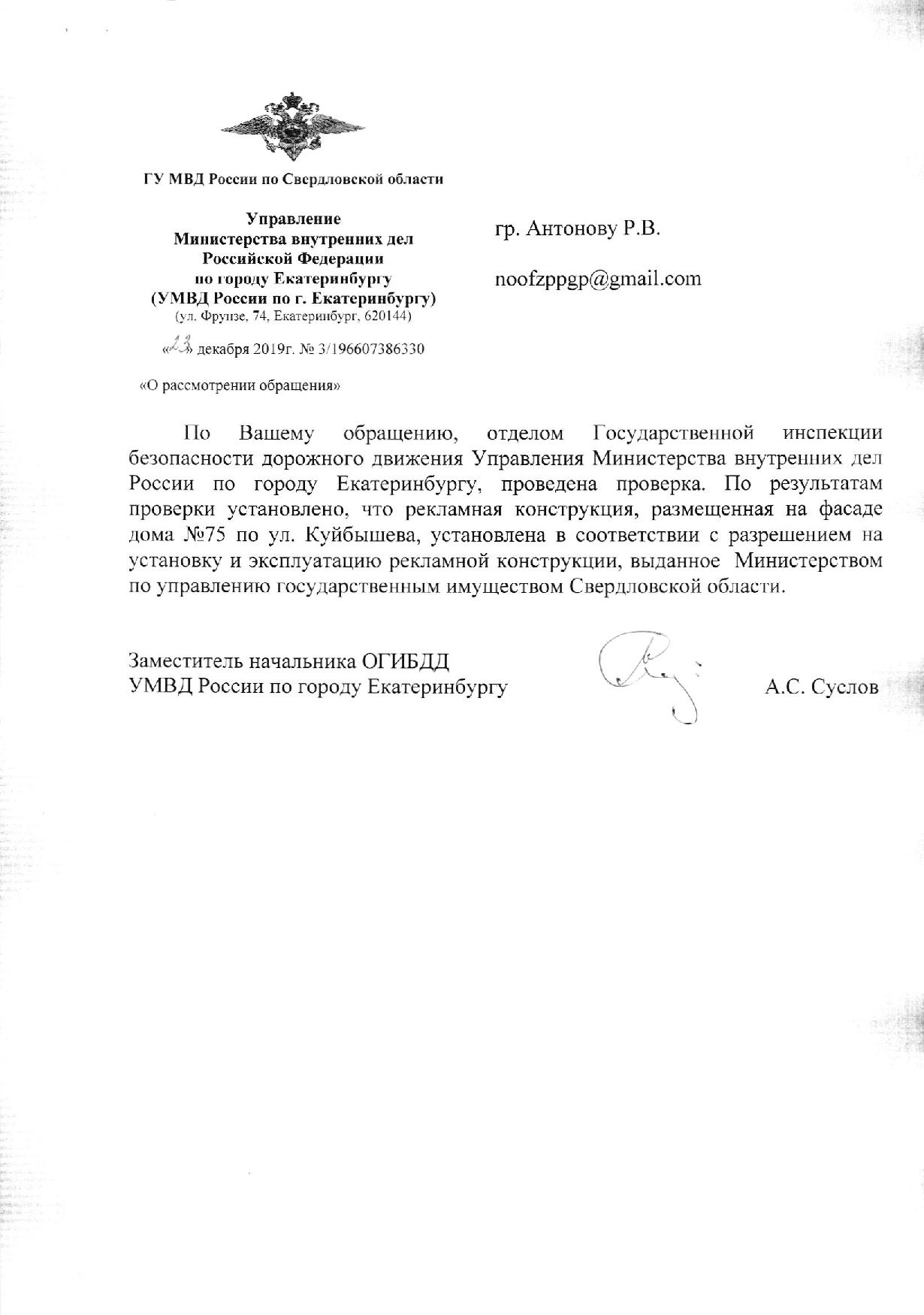 ГУ МВД России по Свердловской области

Управление
Министерства внутренних дел
Российской Федерации
по городу Екатеринбургу
(УМВД России по г. Екатеринбургу)
(ул. Фрунзе, 74, Екатеринбург, 620144)

«23» декабря 2019г. № 3/196607386330

«О рассмотрении обращения»

гр. Антонову Р.В.

noofzppgp@gmail.com

По Вашему обращению, отделом Государственной инспекции безопасности дорожного движения Управления Министерства внутренних дел России по городу Екатеринбургу, проведена проверка. По результатам проверки установлено, что рекламная конструкция, размещенная на фасаде дома №75 по ул. Куйбышева, установлена в соответствии с разрешением на установку и эксплуатацию рекламной конструкции, выданное Министерством по управлению государственным имуществом Свердловской области.

Заместитель начальника ОГИБДД
УМВД России по городу Екатеринбургу

А.С. Суслов